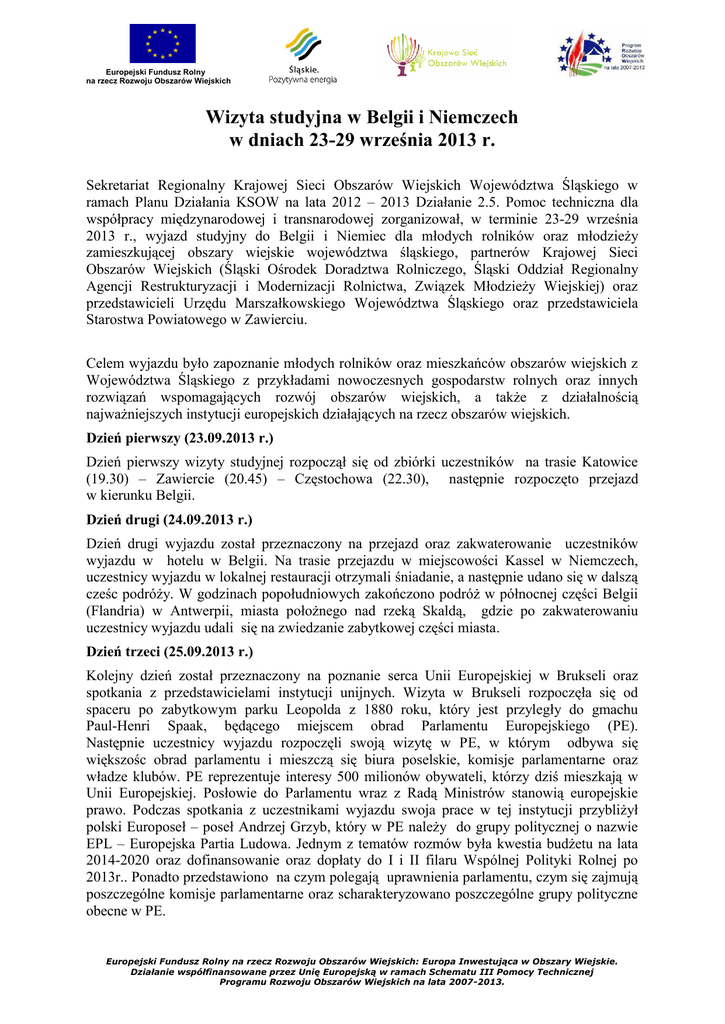 Europejski Fundusz Rolny na rzecz Rozwoju Obszarów Wiejskich

Śląskie. Pozytywna energia

Krajowa Sieć Obszarów Wiejskich

Program Rozwoju Obszarów Wiejskich na lata 2007-2013

Wizyta studyjna w Belgii i Niemczech w dniach 23-29 września 2013 r.

Sekretariat Regionalny Krajowej Sieci Obszarów Wiejskich Województwa Śląskiego w ramach Planu Działania KSOW na lata 2012 – 2013 Działanie 2.5. Pomoc techniczna dla współpracy międzynarodowej i transnarodowej zorganizował, w terminie 23-29 września 2013 r., wyjazd studyjny do Belgii i Niemiec dla młodych rolników oraz młodzieży zamieszkującej obszary wiejskie województwa śląskiego, partnerów Krajowej Sieci Obszarów Wiejskich (Śląski Ośrodek Doradztwa Rolniczego, Śląski Oddział Regionalny Agencji Restrukturyzacji i Modernizacji Rolnictwa, Związek Młodzieży Wiejskiej) oraz przedstawicieli Urzędu Marszałkowskiego Województwa Śląskiego oraz przedstawiciela Starostwa Powiatowego w Zawierciu.

Celem wyjazdu było zapoznanie młodych rolników oraz mieszkańców obszarów wiejskich z Województwa Śląskiego z przykładami nowoczesnych gospodarstw rolnych oraz innych rozwiązań wspomagających rozwój obszarów wiejskich, a także z działalnością najważniejszych instytucji europejskich działających na rzecz obszarów wiejskich.

Dzień pierwszy (23.09.2013 r.)

Dzień pierwszy wizyty studyjnej rozpoczął się od zbiórki uczestników na trasie Katowice (19.30) – Zawiercie (20.45) – Częstochowa (22.30), następnie rozpoczęto przejazd w kierunku Belgii.

Dzień drugi (24.09.2013 r.)

Dzień drugi wyjazdu został przeznaczony na przejazd oraz zakwaterowanie uczestników wyjazdu w hotelu w Belgii. Na trasie przejazdu w miejscowości Kassel w Niemczech, uczestnicy wyjazdu w lokalnej restauracji otrzymali śniadanie, a następnie udano się w dalszą cześc podróży. W godzinach popołudniowych zakończono podróż w północnej części Belgii (Flandria) w Antwerpii, miasta położnego nad rzeką Skaldą, gdzie po zakwaterowaniu uczestnicy wyjazdu udali się na zwiedzanie zabytkowej części miasta.

Dzień trzeci (25.09.2013 r.)

Kolejny dzień został przeznaczony na poznanie serca Unii Europejskiej w Brukseli oraz spotkania z przedstawicielami instytucji unijnych. Wizyta w Brukseli rozpoczęła się od spaceru po zabytkowym parku Leopolda z 1880 roku, który jest przyległy do gmachu Paul-Henri Spaak, będącego miejscem obrad Parlamentu Europejskiego (PE). Następnie uczestnicy wyjazdu rozpoczęli swoją wizytę w PE, w którym odbywa się większośc obrad parlamentu i mieszczą się biura poselskie, komisje parlamentarne oraz władze klubów. PE reprezentuje interesy 500 milionów obywateli, którzy dziś mieszkają w Unii Europejskiej. Posłowie do Parlamentu wraz z Radą Ministrów stanowią europejskie prawo. Podczas spotkania z uczestnikami wyjazdu swoja prace w tej instytucji przybliżył polski Europoseł – poseł Andrzej Grzyb, który w PE należy do grupy politycznej o nazwie EPL – Europejska Partia Ludowa. Jednym z tematów rozmów była kwestia budżetu na lata 2014-2020 oraz dofinansowanie oraz dopłaty do I i II filaru Wspólnej Polityki Rolnej po 2013r.. Ponadto przedstawiono na czym polegają uprawnienia parlamentu, czym się zajmują poszczególne komisje parlamentarne oraz scharakteryzowano poszczególne grupy polityczne obecne w PE.

Europejski Fundusz Rolny na rzecz Rozwoju Obszarów Wiejskich: Europa Inwestująca w Obszary Wiejskie. Działanie współfinansowane przez Unię Europejską w ramach Schematu III Pomocy Technicznej Programu Rozwoju Obszarów Wiejskich na lata 2007-2013.